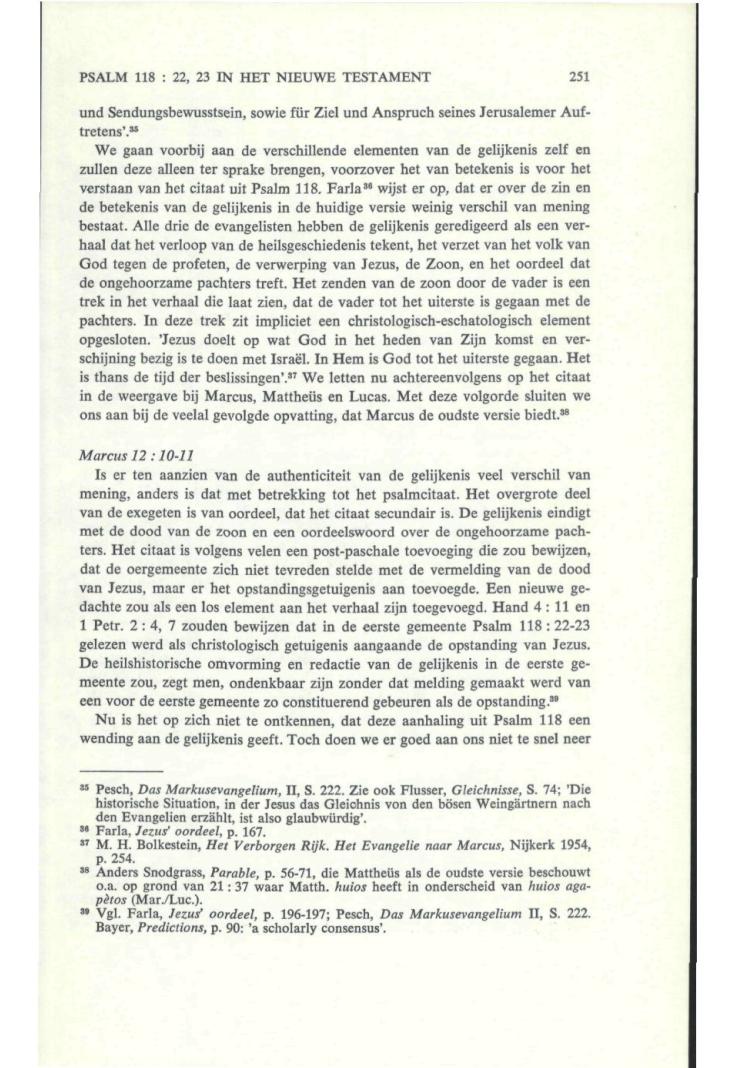 PSALM 118 : 22, 23 IN HET NIEUWE TESTAMENT 251

und Sendungsbewusstsein, sowie für Ziel und Anspruch seines Jerusalemer Auftretens'.$^{35}$

We gaan voorbij aan de verschillende elementen van de gelijkenis zelf en zullen deze alleen ter sprake brengen, voorzover het van betekenis is voor het verstaan van het citaat uit Psalm 118. Farla$^{36}$ wijst er op, dat er over de zin en de betekenis van de gelijkenis in de huidige versie weinig verschil van mening bestaat. Alle drie de evangelisten hebben de gelijkenis geredigeerd als een verhaal dat het verloop van de heilsgeschiedenis tekent, het verzet van het volk van God tegen de profeten, de verwerping van Jezus, de Zoon, en het oordeel dat de ongehoorzame pachters treft. Het zenden van de zoon door de vader is een trek in het verhaal die laat zien, dat de vader tot het uiterste is gegaan met de pachters. In deze trek zit impliciet een christologisch-eschatologisch element opgesloten. 'Jezus doelt op wat God in het heden van Zijn komst en verschijning bezig is te doen met Israël. In Hem is God tot het uiterste gegaan. Het is thans de tijd der beslissingen'.$^{37}$ We letten nu achtereenvolgens op het citaat in de weergave bij Marcus, Mattheüs en Lucas. Met deze volgorde sluiten we ons aan bij de veelal gevolgde opvatting, dat Marcus de oudste versie biedt.$^{38}$

Marcus 12 : 10-11

Is er ten aanzien van de authenticiteit van de gelijkenis veel verschil van mening, anders is dat met betrekking tot het psalmcitaat. Het overgrote deel van de exegeten is van oordeel, dat het citaat secundair is. De gelijkenis eindigt met de dood van de zoon en een oordeelswoord over de ongehoorzame pachters. Het citaat is volgens velen een post-paschale toevoeging die zou bewijzen, dat de oergemeente zich niet tevreden stelde met de vermelding van de dood van Jezus, maar er het opstandingsgetuigenis aan toevoegde. Een nieuwe gedachte zou als een los element aan het verhaal zijn toegevoegd. Hand 4 : 11 en 1 Petr. 2 : 4, 7 zouden bewijzen dat in de eerste gemeente Psalm 118 : 22-23 gelezen werd als christologisch getuigenis aangaande de opstanding van Jezus. De heilshistorische omvorming en redactie van de gelijkenis in de eerste gemeente zou, zegt men, ondenkbaar zijn zonder dat melding gemaakt werd van een voor de eerste gemeente zo constituerend gebeuren als de opstanding.$^{39}$

Nu is het op zich niet te ontkennen, dat deze aanhaling uit Psalm 118 een wending aan de gelijkenis geeft. Toch doen we er goed aan ons niet te snel neer

$^{35}$ Pesch, Das Markusevangelium, II, S. 222. Zie ook Flusser, Gleichnisse, S. 74; 'Die historische Situation, in der Jesus das Gleichnis von den bösen Weingärtnern nach den Evangelien erzählt, ist also glaubwürdig'.
$^{36}$ Farla, Jezus' oordeel, p. 167.
$^{37}$ M. H. Bolkestein, Het Verborgen Rijk. Het Evangelie naar Marcus, Nijkerk 1954, p. 254.
$^{38}$ Anders Snodgrass, Parable, p. 56-71, die Mattheüs als de oudste versie beschouwt o.a. op grond van 21 : 37 waar Matth. huios heeft in onderscheid van huios agapètos (Mar./Luc.).
$^{39}$ Vgl. Farla, Jezus' oordeel, p. 196-197; Pesch, Das Markusevangelium II, S. 222. Bayer, Predictions, p. 90: 'a scholarly consensus'.